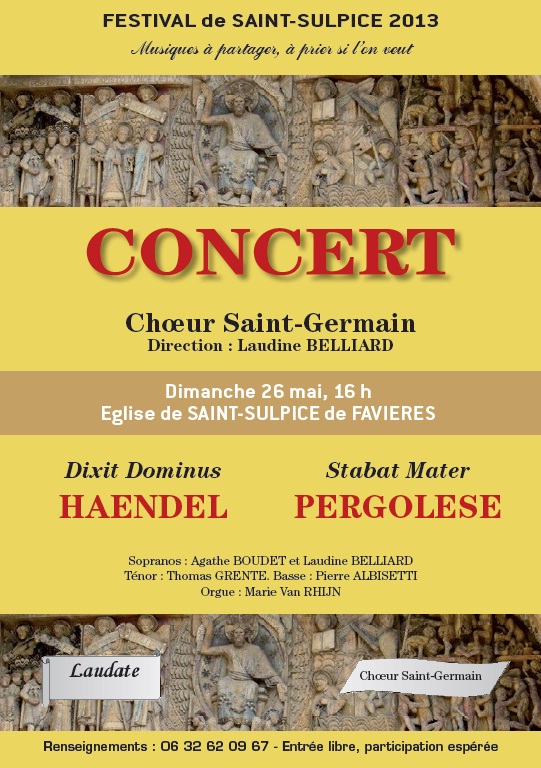 FESTIVAL de SAINT-SULPICE 2013

Musiques à partager, à prier si l'on veut

CONCERT

Chœur Saint-Germain

Direction : Laudine BELLIARD

Dimanche 26 mai, 16 h
Eglise de SAINT-SULPICE de FAVIERES

Dixit Dominus
HAENDEL

Stabat Mater
PERGOLESE

Sopranos : Agathe BOUDET et Laudine BELLIARD
Ténor : Thomas GRENTE. Basse : Pierre ALBISETTI
Orgue : Marie Van RHIJN

Laudate

Chœur Saint-Germain

Renseignements : 06 32 62 09 67 - Entrée libre, participation espérée